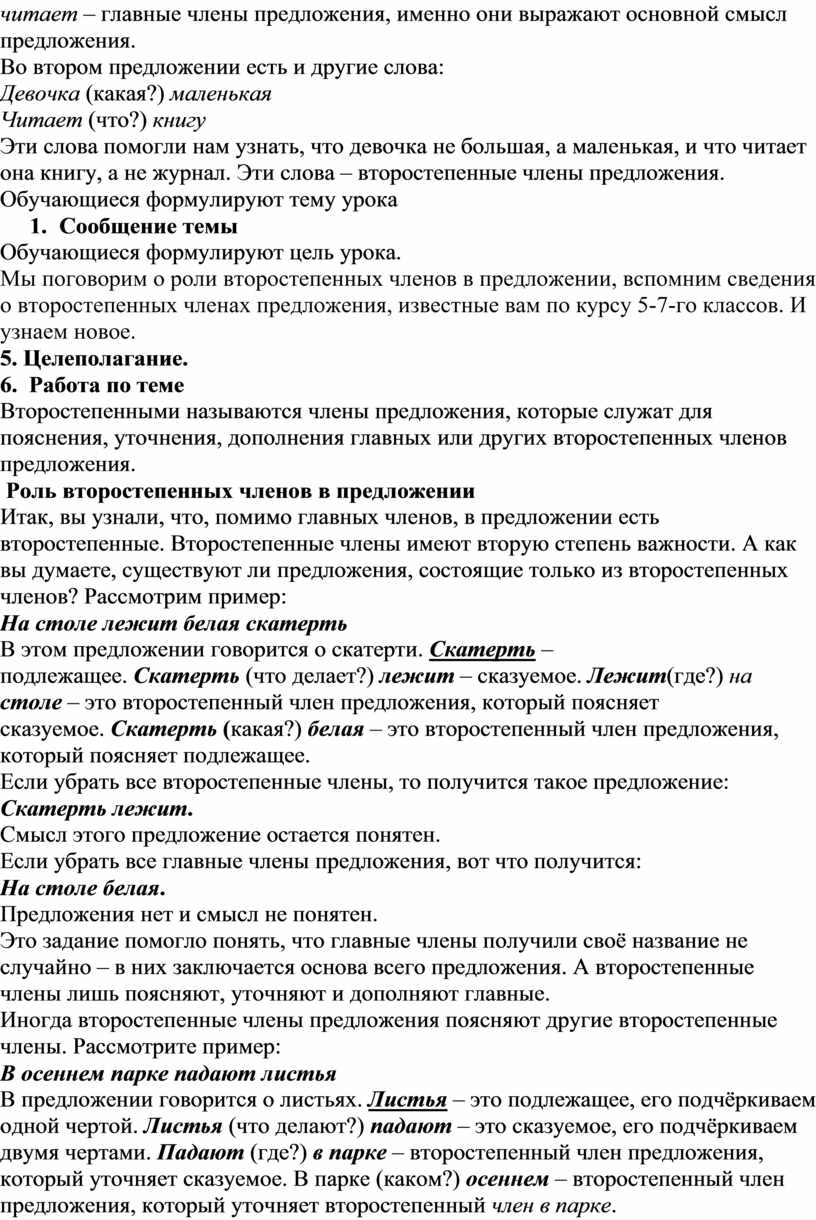 читает – главные члены предложения, именно они выражают основной смысл предложения.
Во втором предложении есть и другие слова:
Девочка (какая?) маленькая
Читает (что?) книгу
Эти слова помогли нам узнать, что девочка не большая, а маленькая, и что читает она книгу, а не журнал. Эти слова – второстепенные члены предложения.
Обучающиеся формулируют тему урока
1. Сообщение темы
Обучающиеся формулируют цель урока.
Мы поговорим о роли второстепенных членов в предложении, вспомним сведения о второстепенных членах предложения, известные вам по курсу 5-7-го классов. И узнаем новое.
5. Целеполагание.
6. Работа по теме
Второстепенными называются члены предложения, которые служат для пояснения, уточнения, дополнения главных или других второстепенных членов предложения.
Роль второстепенных членов в предложении
Итак, вы узнали, что, помимо главных членов, в предложении есть второстепенные. Второстепенные члены имеют вторую степень важности. А как вы думаете, существуют ли предложения, состоящие только из второстепенных членов? Рассмотрим пример:
На столе лежит белая скатерть
В этом предложении говорится о скатерти. Скатерть – подлежащее. Скатерть (что делает?) лежит – сказуемое. Лежит(где?) на столе – это второстепенный член предложения, который поясняет сказуемое. Скатерть (какая?) белая – это второстепенный член предложения, который поясняет подлежащее.
Если убрать все второстепенные члены, то получится такое предложение:
Скатерть лежит.
Смысл этого предложение остается понятен.
Если убрать все главные члены предложения, вот что получится:
На столе белая.
Предложения нет и смысл не понятен.
Это задание помогло понять, что главные члены получили своё название не случайно – в них заключается основа всего предложения. А второстепенные члены лишь поясняют, уточняют и дополняют главные.
Иногда второстепенные члены предложения поясняют другие второстепенные члены. Рассмотрите пример:
В осеннем парке падают листья
В предложении говорится о листьях. Листья – это подлежащее, его подчёркиваем одной чертой. Листья (что делают?) падают – это сказуемое, его подчёркиваем двумя чертами. Падают (где?) в парке – второстепенный член предложения, который уточняет сказуемое. В парке (каком?) осеннем – второстепенный член предложения, который уточняет второстепенный член в парке.